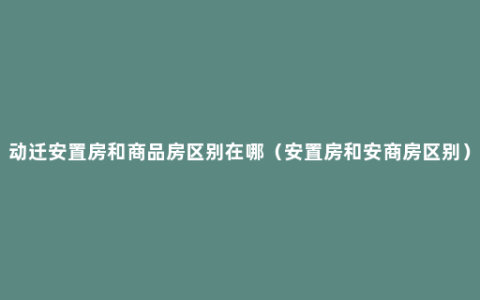 动迁安置房和商品房区别在哪（安置房和安商房区别）